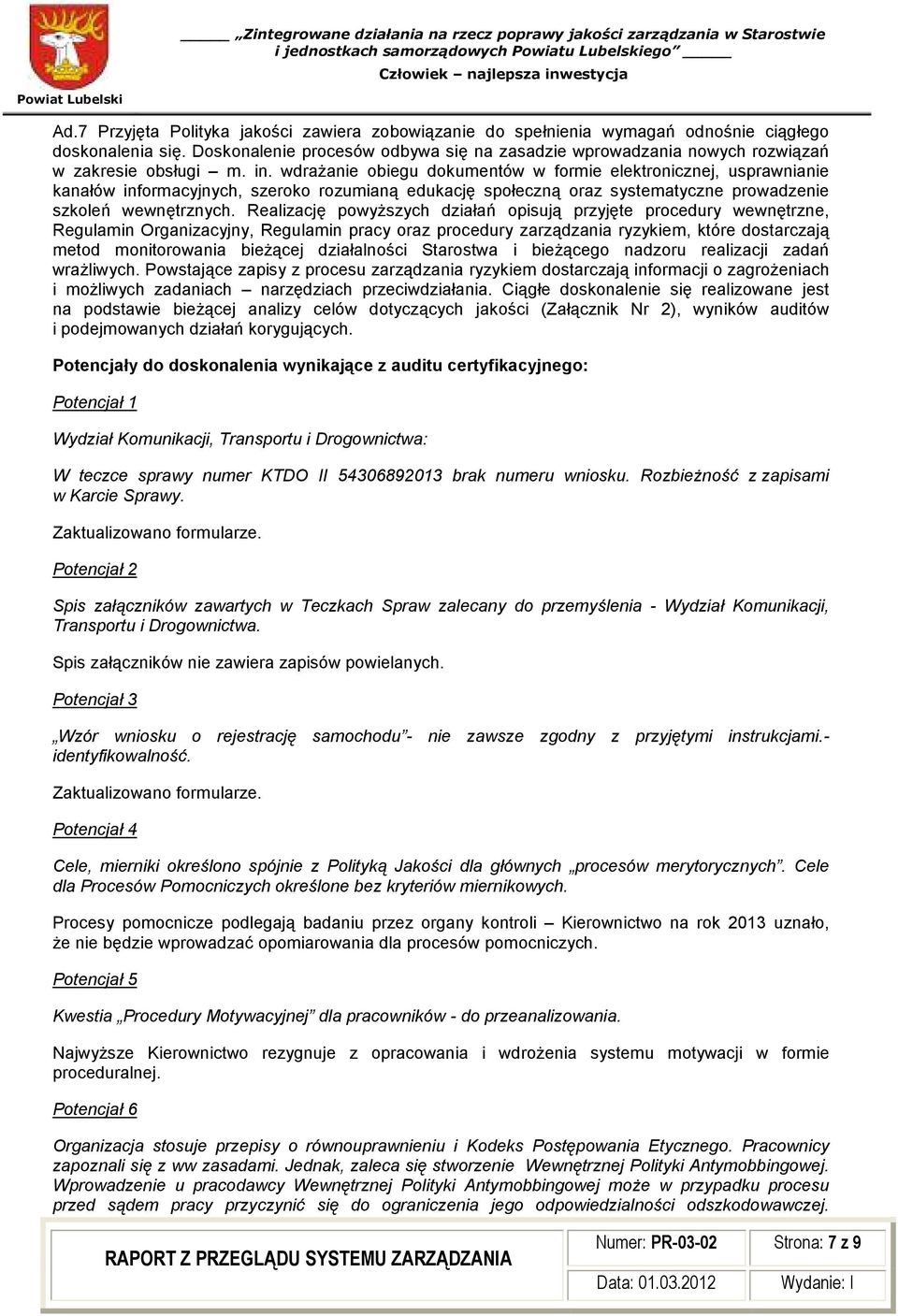 Powiat Lubelski

„Zintegrowane działania na rzecz poprawy jakości zarządzania w Starostwie i jednostkach samorządowych Powiatu Lubelskiego”

Człowiek – najlepsza inwestycja

Ad.7 Przyjęta Polityka jakości zawiera zobowiązanie do spełnienia wymagań odnośnie ciągłego doskonalenia się. Doskonalenie procesów odbywa się na zasadzie wprowadzania nowych rozwiązań w zakresie obsługi m. in. wdrażanie obiegu dokumentów w formie elektronicznej, usprawnianie kanałów informacyjnych, szeroko rozumianą edukację społeczną oraz systematyczne prowadzenie szkoleń wewnętrznych. Realizację powyższych działań opisują przyjęte procedury wewnętrzne, Regulamin Organizacyjny, Regulamin pracy oraz procedury zarządzania ryzykiem, które dostarczają metod monitorowania bieżącej działalności Starostwa i bieżącego nadzoru realizacji zadań wrażliwych. Powstające zapisy z procesu zarządzania ryzykiem dostarczają informacji o zagrożeniach i możliwych zadaniach – narzędziach przeciwdziałania. Ciągłe doskonalenie się realizowane jest na podstawie bieżącej analizy celów dotyczących jakości (Załącznik Nr 2), wyników auditów i podejmowanych działań korygujących.

Potencjały do doskonalenia wynikające z auditu certyfikacyjnego:

Potencjał 1

Wydział Komunikacji, Transportu i Drogownictwa:

W teczce sprawy numer KTDO II 54306892013 brak numeru wniosku. Rozbieżność z zapisami w Karcie Sprawy.

Zaktualizowano formularze.

Potencjał 2

Spis załączników zawartych w Teczkach Spraw zalecany do przemyślenia - Wydział Komunikacji, Transportu i Drogownictwa.

Spis załączników nie zawiera zapisów powielanych.

Potencjał 3

„Wzór wniosku o rejestrację samochodu”- nie zawsze zgodny z przyjętymi instrukcjami.- identyfikowalność.

Zaktualizowano formularze.

Potencjał 4

Cele, mierniki określono spójnie z Polityką Jakości dla głównych „procesów merytorycznych”. Cele dla Procesów Pomocniczych określone bez kryteriów miernikowych.

Procesy pomocnicze podlegają badaniu przez organy kontroli – Kierownictwo na rok 2013 uznało, że nie będzie wprowadzać opomiarowania dla procesów pomocniczych.

Potencjał 5

Kwestia „Procedury Motywacyjnej” dla pracowników - do przeanalizowania.

Najwyższe Kierownictwo rezygnuje z opracowania i wdrożenia systemu motywacji w formie proceduralnej.

Potencjał 6

Organizacja stosuje przepisy o równouprawnieniu i Kodeks Postępowania Etycznego. Pracownicy zapoznali się z ww zasadami. Jednak, zaleca się stworzenie Wewnętrznej Polityki Antymobbingowej. Wprowadzenie u pracodawcy Wewnętrznej Polityki Antymobbingowej może w przypadku procesu przed sądem pracy przyczynić się do ograniczenia jego odpowiedzialności odszkodowawczej.

| RAPORT Z PRZEGLĄDU SYSTEMU ZARZĄDZANIA | Numer: PR-03-02 | Strona: 7 z 9 |
|---|---|---|
| | Data: 01.03.2012 | Wydanie: I |